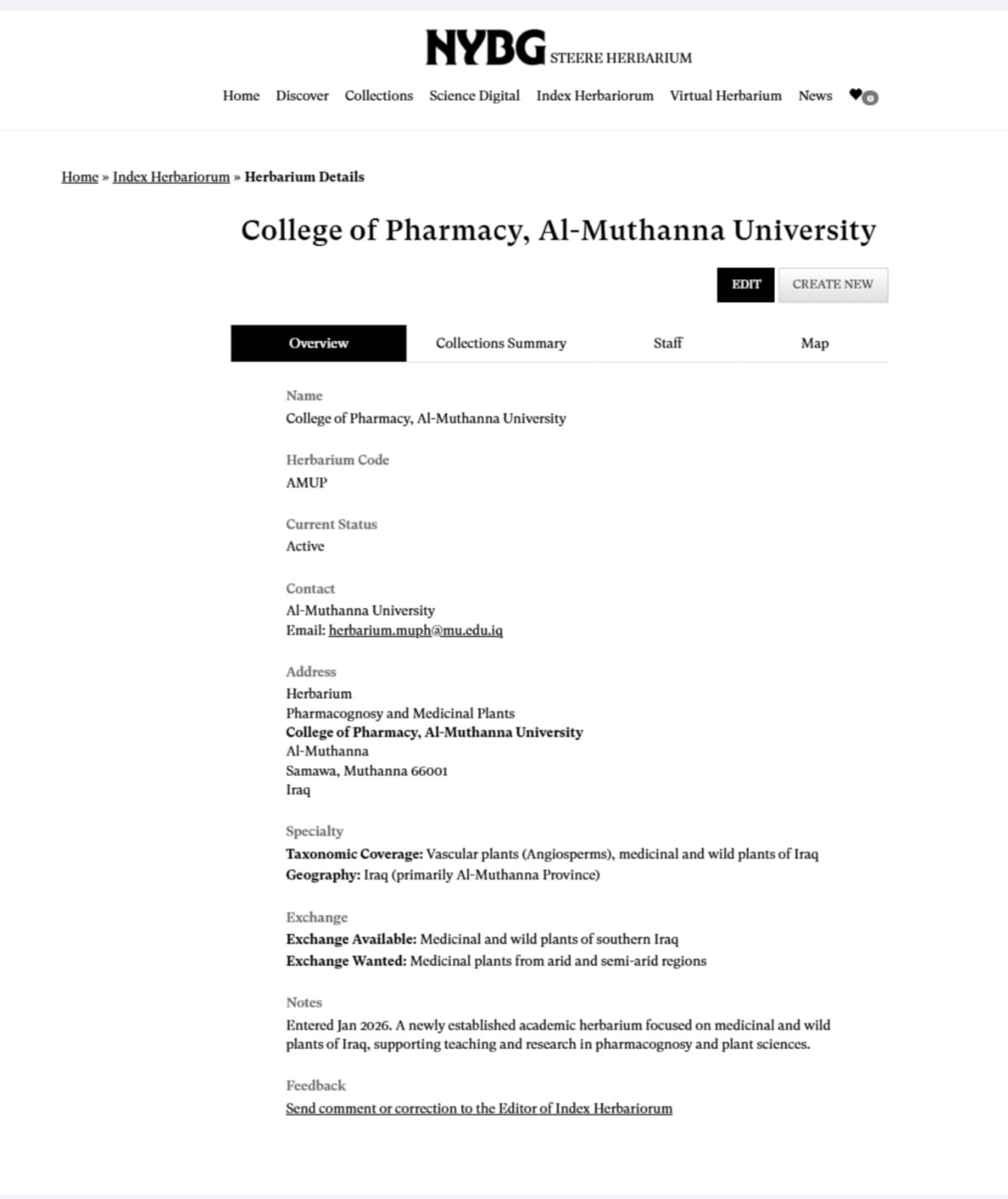 NYBG STEERE HERBARIUM

Home Discover Collections Science Digital Index Herbariorum Virtual Herbarium News 0

Home » Index Herbariorum » Herbarium Details

College of Pharmacy, Al-Muthanna University

EDIT CREATE NEW

Overview Collections Summary Staff Map

Name
College of Pharmacy, Al-Muthanna University

Herbarium Code
AMUP

Current Status
Active

Contact
Al-Muthanna University
Email: herbarium.muph@mu.edu.iq

Address
Herbarium
Pharmacognosy and Medicinal Plants
College of Pharmacy, Al-Muthanna University
Al-Muthanna
Samawa, Muthanna 66001
Iraq

Specialty
Taxonomic Coverage: Vascular plants (Angiosperms), medicinal and wild plants of Iraq
Geography: Iraq (primarily Al-Muthanna Province)

Exchange
Exchange Available: Medicinal and wild plants of southern Iraq
Exchange Wanted: Medicinal plants from arid and semi-arid regions

Notes
Entered Jan 2026. A newly established academic herbarium focused on medicinal and wild plants of Iraq, supporting teaching and research in pharmacognosy and plant sciences.

Feedback
Send comment or correction to the Editor of Index Herbariorum